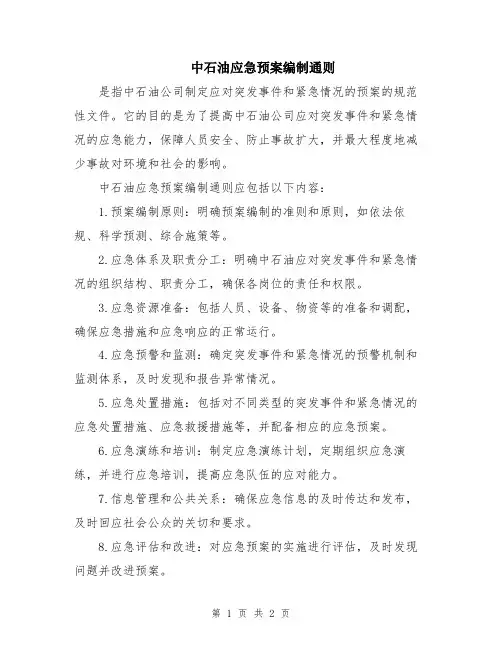 中石油应急预案编制通则

是指中石油公司制定应对突发事件和紧急情况的预案的规范性文件。它的目的是为了提高中石油公司应对突发事件和紧急情况的应急能力，保障人员安全、防止事故扩大，并最大程度地减少事故对环境和社会的影响。

中石油应急预案编制通则应包括以下内容：

1.预案编制原则：明确预案编制的准则和原则，如依法依规、科学预测、综合施策等。

2.应急体系及职责分工：明确中石油应对突发事件和紧急情况的组织结构、职责分工，确保各岗位的责任和权限。

3.应急资源准备：包括人员、设备、物资等的准备和调配，确保应急措施和应急响应的正常运行。

4.应急预警和监测：确定突发事件和紧急情况的预警机制和监测体系，及时发现和报告异常情况。

5.应急处置措施：包括对不同类型的突发事件和紧急情况的应急处置措施、应急救援措施等，并配备相应的应急预案。

6.应急演练和培训：制定应急演练计划，定期组织应急演练，并进行应急培训，提高应急队伍的应对能力。

7.信息管理和公共关系：确保应急信息的及时传达和发布，及时回应社会公众的关切和要求。

8.应急评估和改进：对应急预案的实施进行评估，及时发现问题并改进预案。

第 1 页 共 2 页